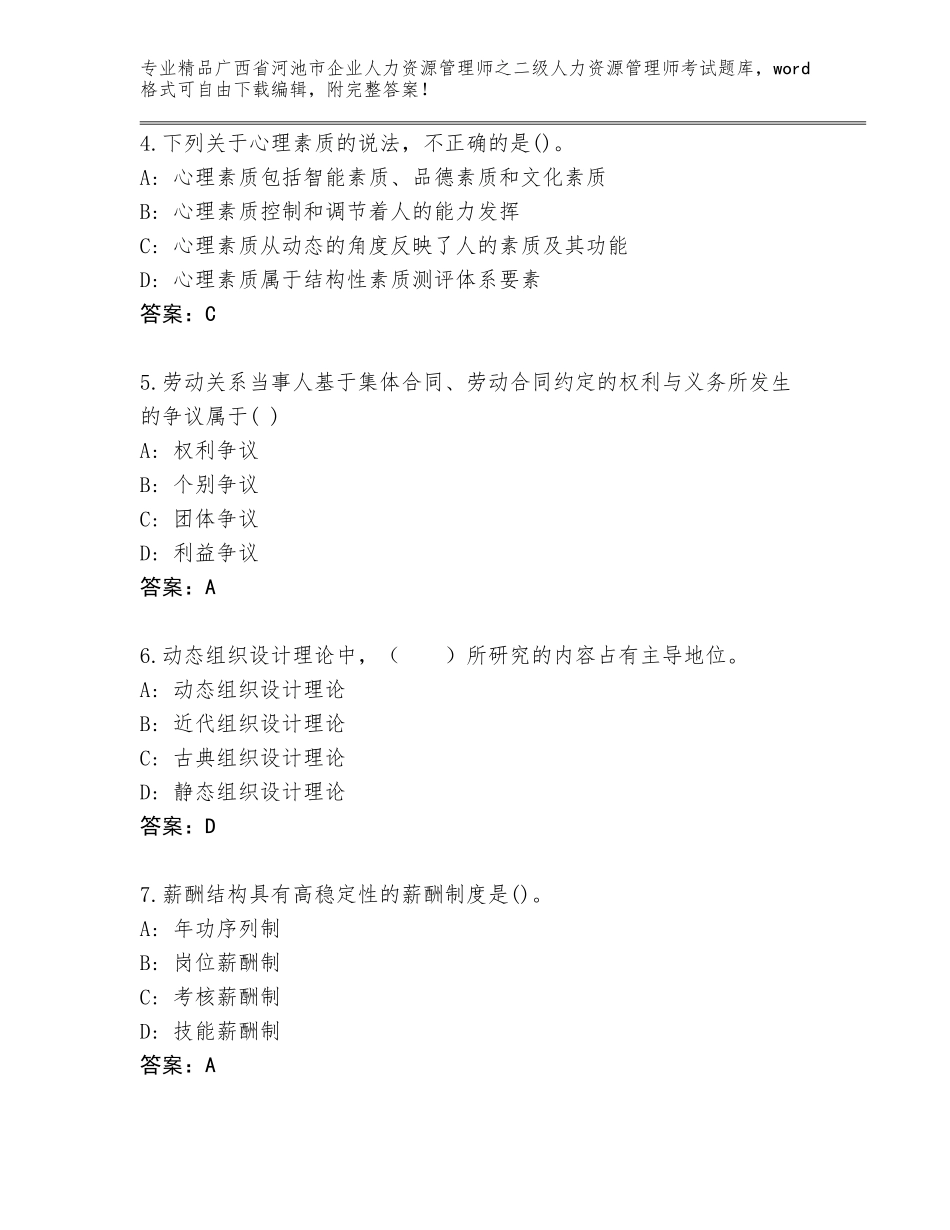 专业精品广西省河池市企业人力资源管理师之二级人力资源管理师考试题库，word格式可自由下载编辑，附完整答案！

4.下列关于心理素质的说法，不正确的是()。
A：心理素质包括智能素质、品德素质和文化素质
B：心理素质控制和调节着人的能力发挥
C：心理素质从动态的角度反映了人的素质及其功能
D：心理素质属于结构性素质测评体系要素
答案：C

5.劳动关系当事人基于集体合同、劳动合同约定的权利与义务所发生的争议属于( )
A：权利争议
B：个别争议
C：团体争议
D：利益争议
答案：A

6.动态组织设计理论中，（　　）所研究的内容占有主导地位。
A：动态组织设计理论
B：近代组织设计理论
C：古典组织设计理论
D：静态组织设计理论
答案：D

7.薪酬结构具有高稳定性的薪酬制度是()。
A：年功序列制
B：岗位薪酬制
C：考核薪酬制
D：技能薪酬制
答案：A